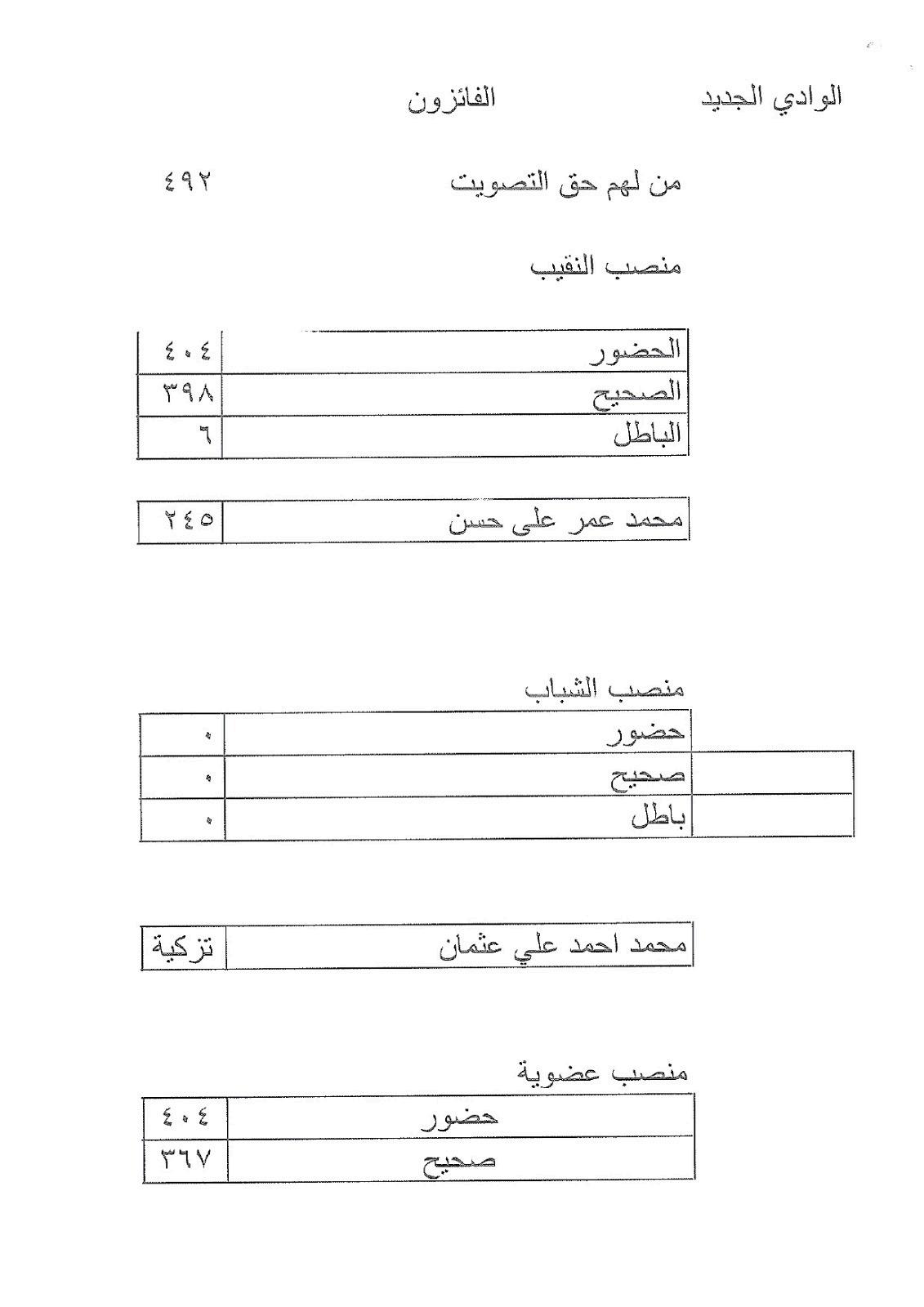 الوادي الجديد الفائزون

من لهم حق التصويت ٤٩٢

منصب النقيب

| الحضور | ٤٠٤ |
|---|---|
| الصحيح | ٣٩٨ |
| الباطل | ٦ |

| محمد عمر على حسن | ٢٤٥ |
|---|---|

منصب الشباب

| حضور | ٠ |
|---|---|
| صحيح | ٠ |
| باطل | ٠ |

| محمد احمد علي عثمان | تزكية |
|---|---|

منصب عضوية

| حضور | ٤٠٤ |
|---|---|
| صحيح | ٣٦٧ |